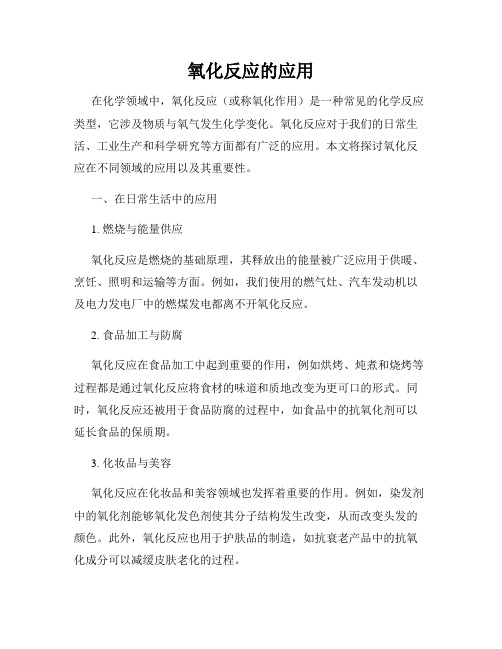 氧化反应的应用

在化学领域中，氧化反应（或称氧化作用）是一种常见的化学反应类型，它涉及物质与氧气发生化学变化。氧化反应对于我们的日常生活、工业生产和科学研究等方面都有广泛的应用。本文将探讨氧化反应在不同领域的应用以及其重要性。

一、在日常生活中的应用

1. 燃烧与能量供应

氧化反应是燃烧的基础原理，其释放出的能量被广泛应用于供暖、烹饪、照明和运输等方面。例如，我们使用的燃气灶、汽车发动机以及电力发电厂中的燃煤发电都离不开氧化反应。

2. 食品加工与防腐

氧化反应在食品加工中起到重要的作用，例如烘烤、炖煮和烧烤等过程都是通过氧化反应将食材的味道和质地改变为更可口的形式。同时，氧化反应还被用于食品防腐的过程中，如食品中的抗氧化剂可以延长食品的保质期。

3. 化妆品与美容

氧化反应在化妆品和美容领域也发挥着重要的作用。例如，染发剂中的氧化剂能够氧化发色剂使其分子结构发生改变，从而改变头发的颜色。此外，氧化反应也用于护肤品的制造，如抗衰老产品中的抗氧化成分可以减缓皮肤老化的过程。